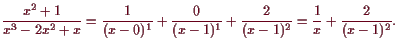 $\frac{x^2+1}{x^3-2x^2+x} = \frac{1}{(x-0)^1} + \frac{0}{(x-1)^1} + \frac{2}{(x-1)^2} = \frac{1}{x} + \frac{2}{(x-1)^2}.$